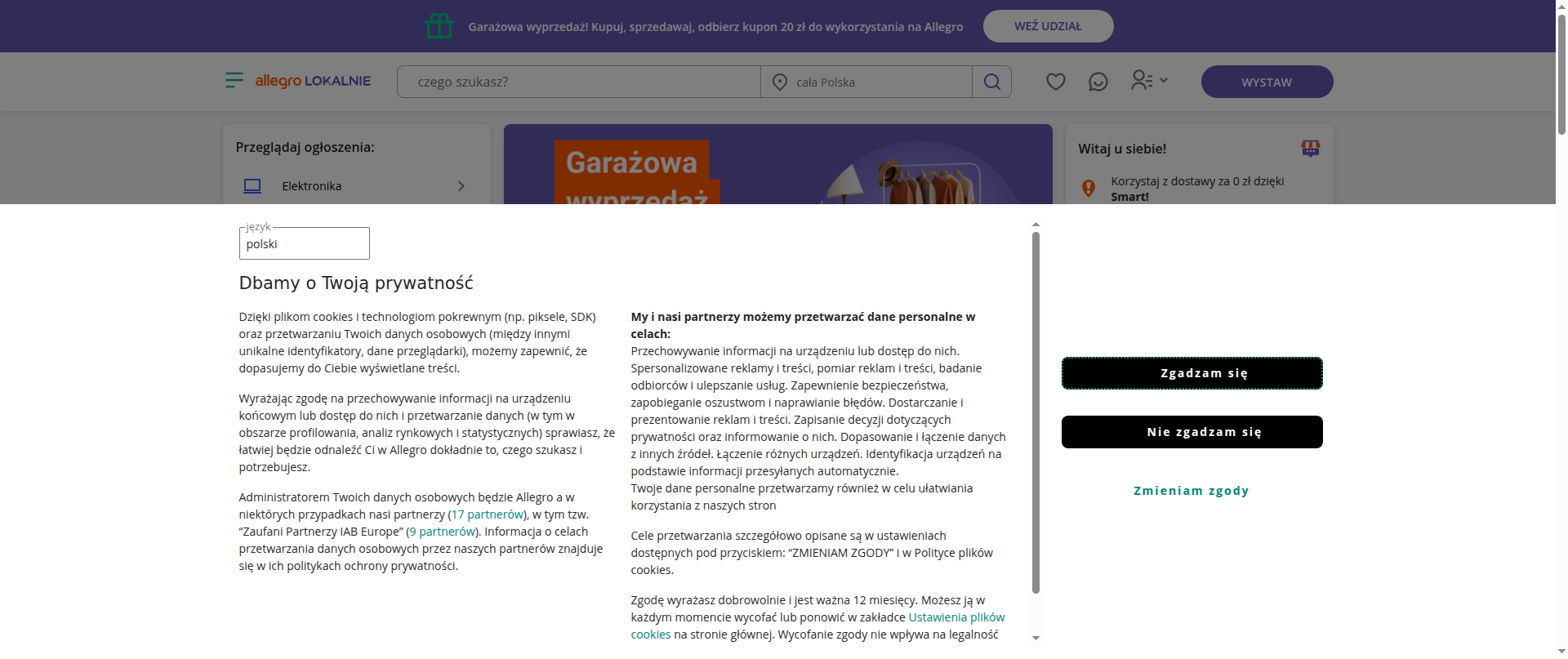 Garażowa wyprzedaż! Kupuj, sprzedawaj, odbierz kupon 20 zł do wykorzystania na Allegro

WEŹ UDZIAŁ

allegro LOKALNIE

czego szukasz?

cała Polska

WYSTAW

Przeglądaj ogłoszenia:

Elektronika

Garażowa wyprzedaż

Witaj u siebie!

Korzystaj z dostawy za 0 zł dzięki Smart!

język

polski

Dbamy o Twoją prywatność

Dzięki plikom cookies i technologiom pokrewnym (np. piksele, SDK) oraz przetwarzaniu Twoich danych osobowych (między innymi unikalne identyfikatory, dane przeglądarki), możemy zapewnić, że dopasujemy do Ciebie wyświetlane treści.

Wyrażając zgodę na przechowywanie informacji na urządzeniu końcowym lub dostęp do nich i przetwarzanie danych (w tym w obszarze profilowania, analiz rynkowych i statystycznych) sprawiasz, że łatwiej będzie odnaleźć Ci w Allegro dokładnie to, czego szukasz i potrzebujesz.

Administratorem Twoich danych osobowych będzie Allegro a w niektórych przypadkach nasi partnerzy (17 partnerów), w tym tzw. "Zaufani Partnerzy IAB Europe" (9 partnerów). Informacja o celach przetwarzania danych osobowych przez naszych partnerów znajduje się w ich politykach ochrony prywatności.

My i nasi partnerzy możemy przetwarzać dane personalne w celach:
Przechowywanie informacji na urządzeniu lub dostęp do nich. Spersonalizowane reklamy i treści, pomiar reklam i treści, badanie odbiorców i ulepszanie usług. Zapewnienie bezpieczeństwa, zapobieganie oszustwom i naprawianie błędów. Dostarczanie i prezentowanie reklam i treści. Zapisanie decyzji dotyczących prywatności oraz informowanie o nich. Dopasowanie i łączenie danych z innych źródeł. Łączenie różnych urządzeń. Identyfikacja urządzeń na podstawie informacji przesyłanych automatycznie.
Twoje dane personalne przetwarzamy również w celu ułatwiania korzystania z naszych stron

Cele przetwarzania szczegółowo opisane są w ustawieniach dostępnych pod przyciskiem: "ZMIENIAM ZGODY" i w Polityce plików cookies.

Zgodę wyrażasz dobrowolnie i jest ważna 12 miesięcy. Możesz ją w każdym momencie wycofać lub ponowić w zakładce Ustawienia plików cookies na stronie głównej. Wycofanie zgody nie wpływa na legalność

Zgadzam się

Nie zgadzam się

Zmieniam zgody